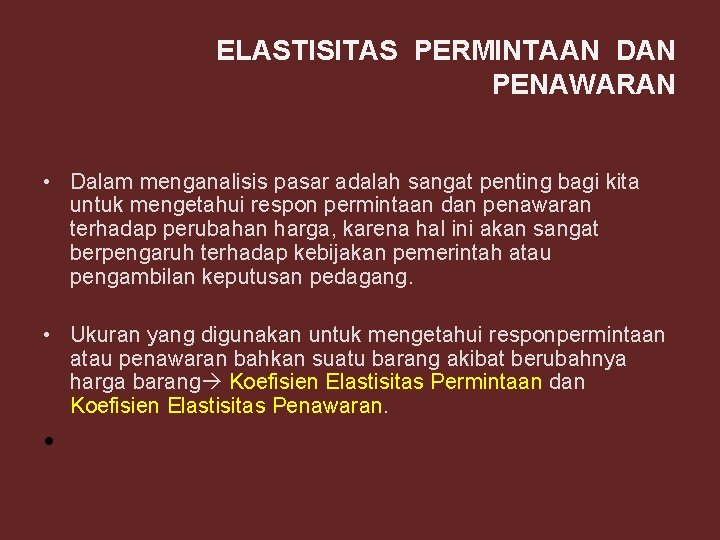 ELASTISITAS PERMINTAAN DAN PENAWARAN

• Dalam menganalisis pasar adalah sangat penting bagi kita untuk mengetahui respon permintaan dan penawaran terhadap perubahan harga, karena hal ini akan sangat berpengaruh terhadap kebijakan pemerintah atau pengambilan keputusan pedagang.

• Ukuran yang digunakan untuk mengetahui responpermintaan atau penawaran bahkan suatu barang akibat berubahnya harga barang→ Koefisien Elastisitas Permintaan dan Koefisien Elastisitas Penawaran.

•